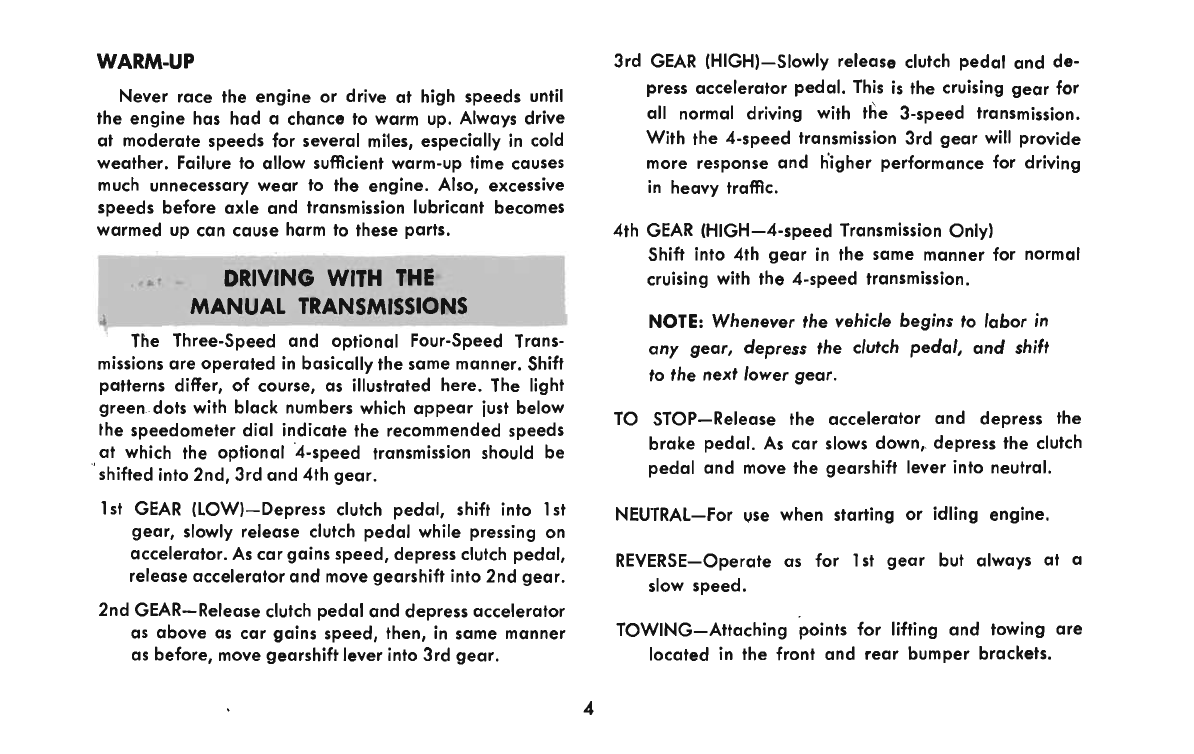 WARM-UP

Never race the engine or drive at high speeds until the engine has had a chance to warm up. Always drive at moderate speeds for several miles, especially in cold weather. Failure to allow sufficient warm-up time causes much unnecessary wear to the engine. Also, excessive speeds before axle and transmission lubricant becomes warmed up can cause harm to these parts.

DRIVING WITH THE MANUAL TRANSMISSIONS

The Three-Speed and optional Four-Speed Transmissions are operated in basically the same manner. Shift patterns differ, of course, as illustrated here. The light green dots with black numbers which appear just below the speedometer dial indicate the recommended speeds at which the optional 4-speed transmission should be shifted into 2nd, 3rd and 4th gear.

1st GEAR (LOW)—Depress clutch pedal, shift into 1st gear, slowly release clutch pedal while pressing on accelerator. As car gains speed, depress clutch pedal, release accelerator and move gearshift into 2nd gear.

2nd GEAR—Release clutch pedal and depress accelerator as above as car gains speed, then, in same manner as before, move gearshift lever into 3rd gear.

3rd GEAR (HIGH)—Slowly release clutch pedal and depress accelerator pedal. This is the cruising gear for all normal driving with the 3-speed transmission. With the 4-speed transmission 3rd gear will provide more response and higher performance for driving in heavy traffic.

4th GEAR (HIGH—4-speed Transmission Only)
Shift into 4th gear in the same manner for normal cruising with the 4-speed transmission.

NOTE: Whenever the vehicle begins to labor in any gear, depress the clutch pedal, and shift to the next lower gear.

TO STOP—Release the accelerator and depress the brake pedal. As car slows down, depress the clutch pedal and move the gearshift lever into neutral.

NEUTRAL—For use when starting or idling engine.

REVERSE—Operate as for 1st gear but always at a slow speed.

TOWING—Attaching points for lifting and towing are located in the front and rear bumper brackets.

4